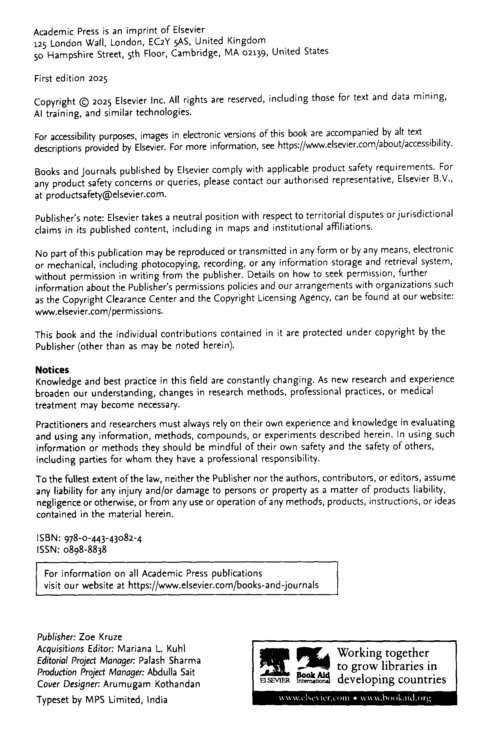 Academic Press is an imprint of Elsevier
125 London Wall, London, EC2Y 5AS, United Kingdom
50 Hampshire Street, 5th Floor, Cambridge, MA 02139, United States

First edition 2025

Copyright © 2025 Elsevier Inc. All rights are reserved, including those for text and data mining, AI training, and similar technologies.

For accessibility purposes, images in electronic versions of this book are accompanied by alt text descriptions provided by Elsevier. For more information, see https://www.elsevier.com/about/accessibility.

Books and Journals published by Elsevier comply with applicable product safety requirements. For any product safety concerns or queries, please contact our authorised representative, Elsevier B.V., at productsafety@elsevier.com.

Publisher's note: Elsevier takes a neutral position with respect to territorial disputes or jurisdictional claims in its published content, including in maps and institutional affiliations.

No part of this publication may be reproduced or transmitted in any form or by any means, electronic or mechanical, including photocopying, recording, or any information storage and retrieval system, without permission in writing from the publisher. Details on how to seek permission, further information about the Publisher's permissions policies and our arrangements with organizations such as the Copyright Clearance Center and the Copyright Licensing Agency, can be found at our website: www.elsevier.com/permissions.

This book and the individual contributions contained in it are protected under copyright by the Publisher (other than as may be noted herein).

Notices
Knowledge and best practice in this field are constantly changing. As new research and experience broaden our understanding, changes in research methods, professional practices, or medical treatment may become necessary.

Practitioners and researchers must always rely on their own experience and knowledge in evaluating and using any information, methods, compounds, or experiments described herein. In using such information or methods they should be mindful of their own safety and the safety of others, including parties for whom they have a professional responsibility.

To the fullest extent of the law, neither the Publisher nor the authors, contributors, or editors, assume any liability for any injury and/or damage to persons or property as a matter of products liability, negligence or otherwise, or from any use or operation of any methods, products, instructions, or ideas contained in the material herein.

ISBN: 978-0-443-43082-4
ISSN: 0898-8838

For information on all Academic Press publications
visit our website at https://www.elsevier.com/books-and-journals

Publisher: Zoe Kruze
Acquisitions Editor: Mariana L. Kuhl
Editorial Project Manager: Palash Sharma
Production Project Manager: Abdulla Sait
Cover Designer: Arumugam Kothandan

Typeset by MPS Limited, India

ELSEVIER Book Aid International
Working together to grow libraries in developing countries
www.elsevier.com • www.bookaid.org